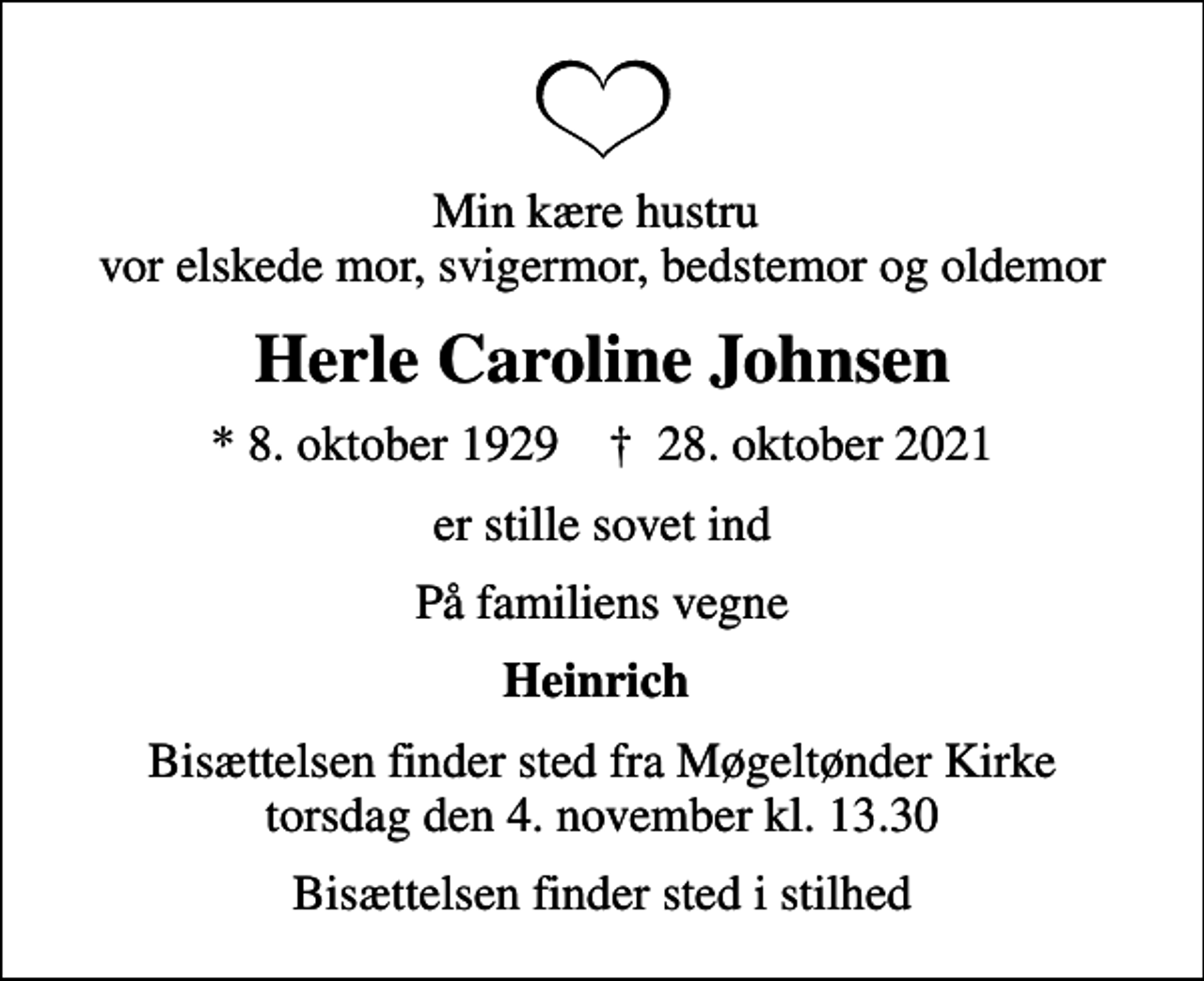 Min kære hustru
vor elskede mor, svigermor, bedstemor og oldemor

Herle Caroline Johnsen

* 8. oktober 1929 † 28. oktober 2021

er stille sovet ind

På familiens vegne

Heinrich

Bisættelsen finder sted fra Møgeltønder Kirke
torsdag den 4. november kl. 13.30

Bisættelsen finder sted i stilhed